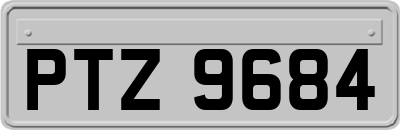 PTZ 9684